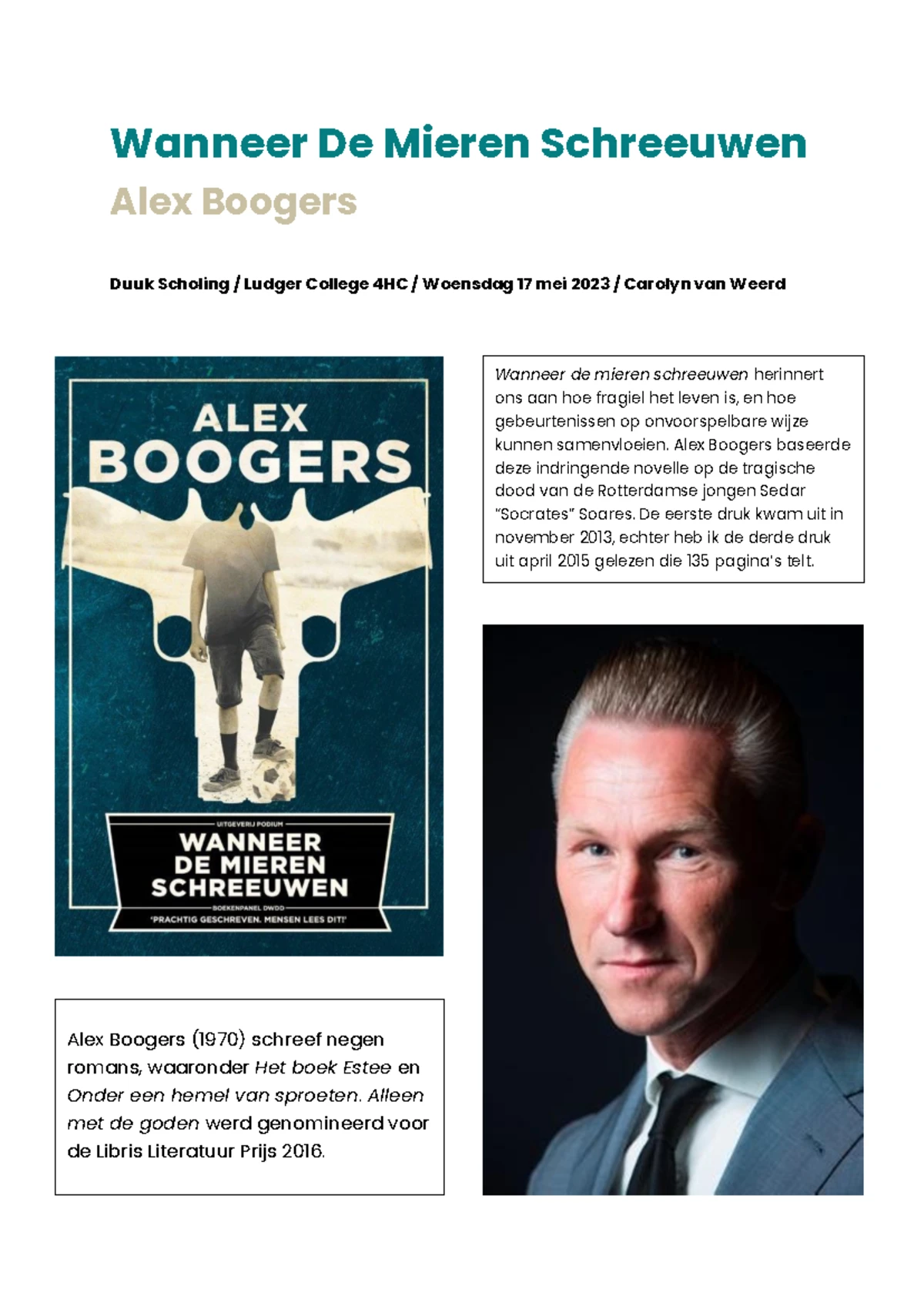 Wanneer De Mieren Schreeuwen

Alex Boogers

Duuk Scholing / Ludger College 4HC / Woensdag 17 mei 2023 / Carolyn van Weerd

ALEX BOOGERS

UITGEVERIJ PODIUM

WANNEER DE MIEREN SCHREEUWEN

BOEKENPANEL DWDD

'PRACHTIG GESCHREVEN. MENSEN LEES DIT!'

Wanneer de mieren schreeuwen herinnert ons aan hoe fragiel het leven is, en hoe gebeurtenissen op onvoorspelbare wijze kunnen samenvloeien. Alex Boogers baseerde deze indringende novelle op de tragische dood van de Rotterdamse jongen Sedar "Socrates" Soares. De eerste druk kwam uit in november 2013, echter heb ik de derde druk uit april 2015 gelezen die 135 pagina's telt.

Alex Boogers (1970) schreef negen romans, waaronder Het boek Estee en Onder een hemel van sproeten. Alleen met de goden werd genomineerd voor de Libris Literatuur Prijs 2016.